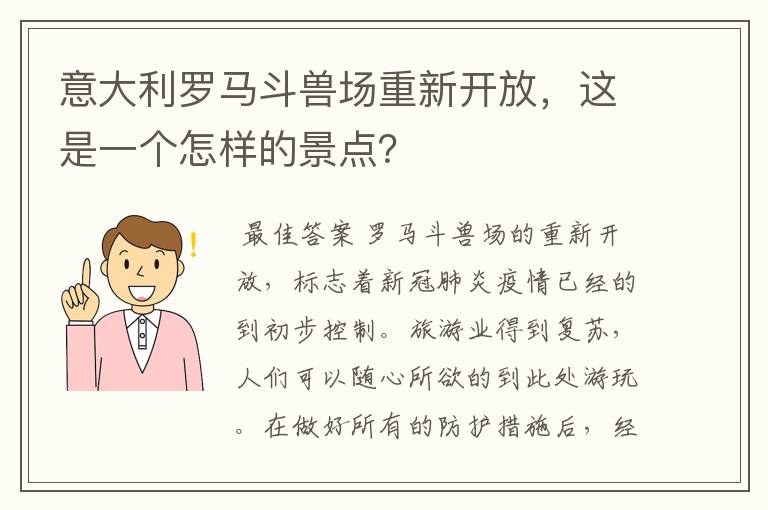 意大利罗马斗兽场重新开放，这是一个怎样的景点？

最佳答案 罗马斗兽场的重新开放，标志着新冠肺炎疫情已经的到初步控制。旅游业得到复苏，人们可以随心所欲的到此处游玩。在做好所有的防护措施后，经